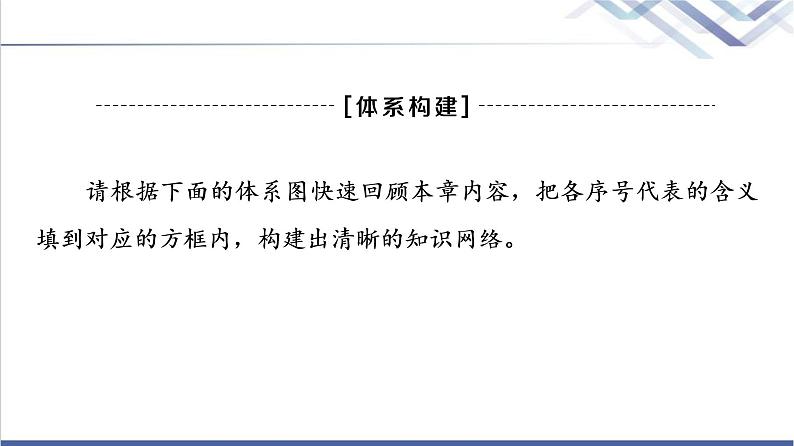 [体系构建]

请根据下面的体系图快速回顾本章内容，把各序号代表的含义填到对应的方框内，构建出清晰的知识网络。